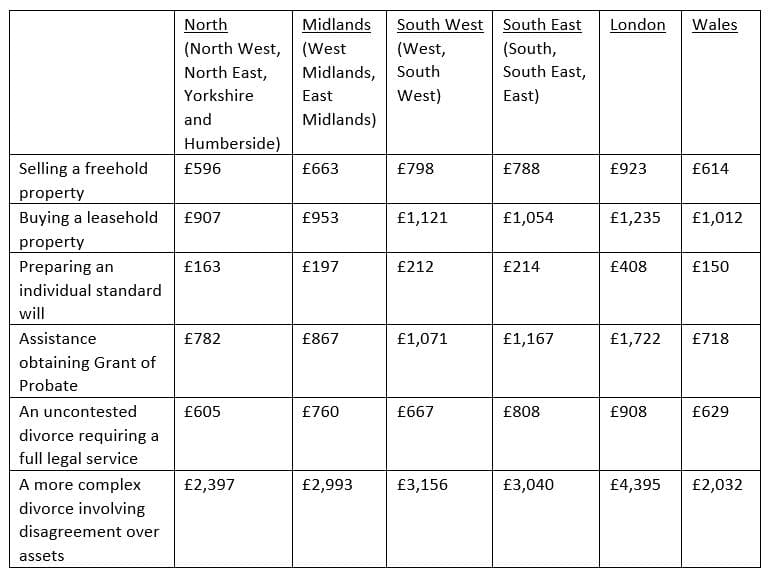 | | North (North West, North East, Yorkshire and Humberside) | Midlands (West Midlands, East Midlands) | South West (West, South West) | South East (South, South East, East) | London | Wales |
|---|---|---|---|---|---|---|
| Selling a freehold property | £596 | £663 | £798 | £788 | £923 | £614 |
| Buying a leasehold property | £907 | £953 | £1,121 | £1,054 | £1,235 | £1,012 |
| Preparing an individual standard will | £163 | £197 | £212 | £214 | £408 | £150 |
| Assistance obtaining Grant of Probate | £782 | £867 | £1,071 | £1,167 | £1,722 | £718 |
| An uncontested divorce requiring a full legal service | £605 | £760 | £667 | £808 | £908 | £629 |
| A more complex divorce involving disagreement over assets | £2,397 | £2,993 | £3,156 | £3,040 | £4,395 | £2,032 |